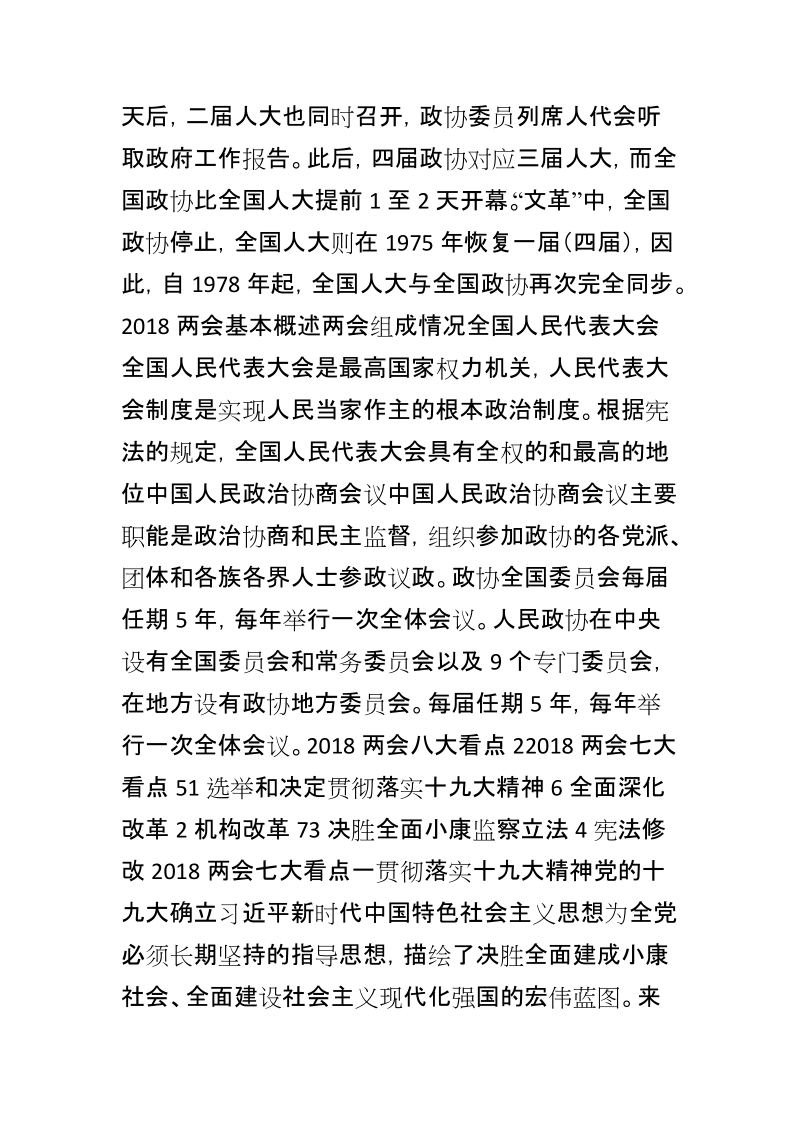 天后，二届人大也同时召开，政协委员列席人代会听取政府工作报告。此后，四届政协对应三届人大，而全国政协比全国人大提前 1 至 2 天开幕。“文革”中，全国政协停止，全国人大则在 1975 年恢复一届(四届)，因此，自 1978 年起，全国人大与全国政协再次完全同步。2018 两会基本概述两会组成情况全国人民代表大会全国人民代表大会是最高国家权力机关，人民代表大会制度是实现人民当家作主的根本政治制度。根据宪法的规定，全国人民代表大会具有全权的和最高的地位中国人民政治协商会议中国人民政治协商会议主要职能是政治协商和民主监督，组织参加政协的各党派、团体和各族各界人士参政议政。政协全国委员会每届任期 5 年，每年举行一次全体会议。人民政协在中央设有全国委员会和常务委员会以及 9 个专门委员会，在地方设有政协地方委员会。每届任期 5 年，每年举行一次全体会议。2018 两会八大看点 22018 两会七大看点 51 选举和决定贯彻落实十九大精神 6 全面深化改革 2 机构改革 73 决胜全面小康监察立法 4 宪法修改 2018 两会七大看点一贯彻落实十九大精神党的十九大确立习近平新时代中国特色社会主义思想为全党必须长期坚持的指导思想，描绘了决胜全面建成小康社会、全面建设社会主义现代化强国的宏伟蓝图。来